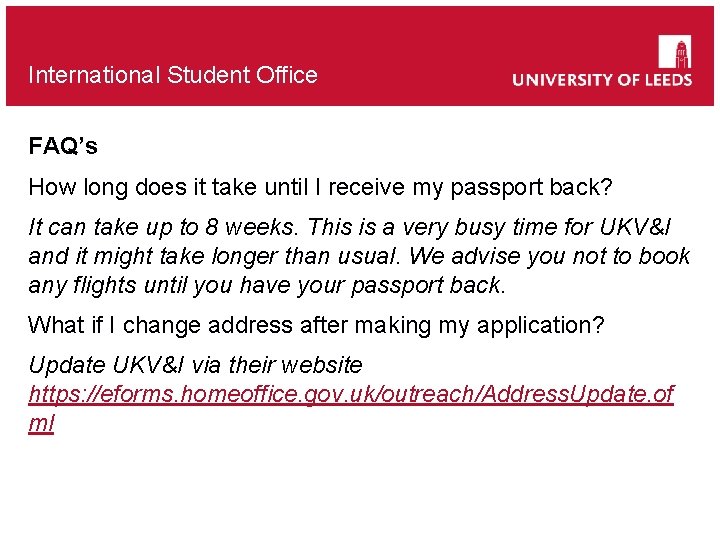 International Student Office

UNIVERSITY OF LEEDS

FAQ's

How long does it take until I receive my passport back?

It can take up to 8 weeks. This is a very busy time for UKV&I and it might take longer than usual. We advise you not to book any flights until you have your passport back.

What if I change address after making my application?

Update UKV&I via their website https://eforms.homeoffice.gov.uk/outreach/AddressUpdate.ofml